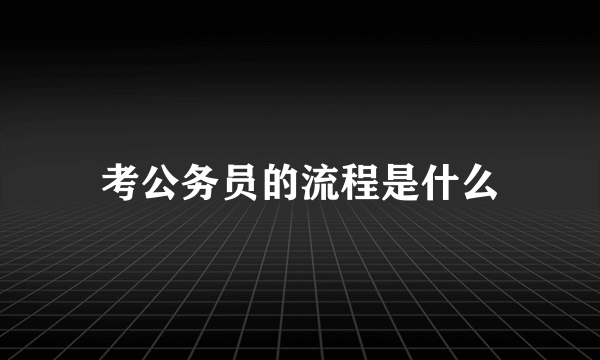 考公务员的流程是什么